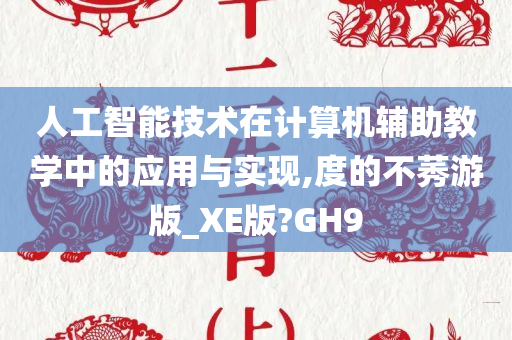 人工智能技术在计算机辅助教学中的应用与实现,度的不莠游版_XE版?GH9